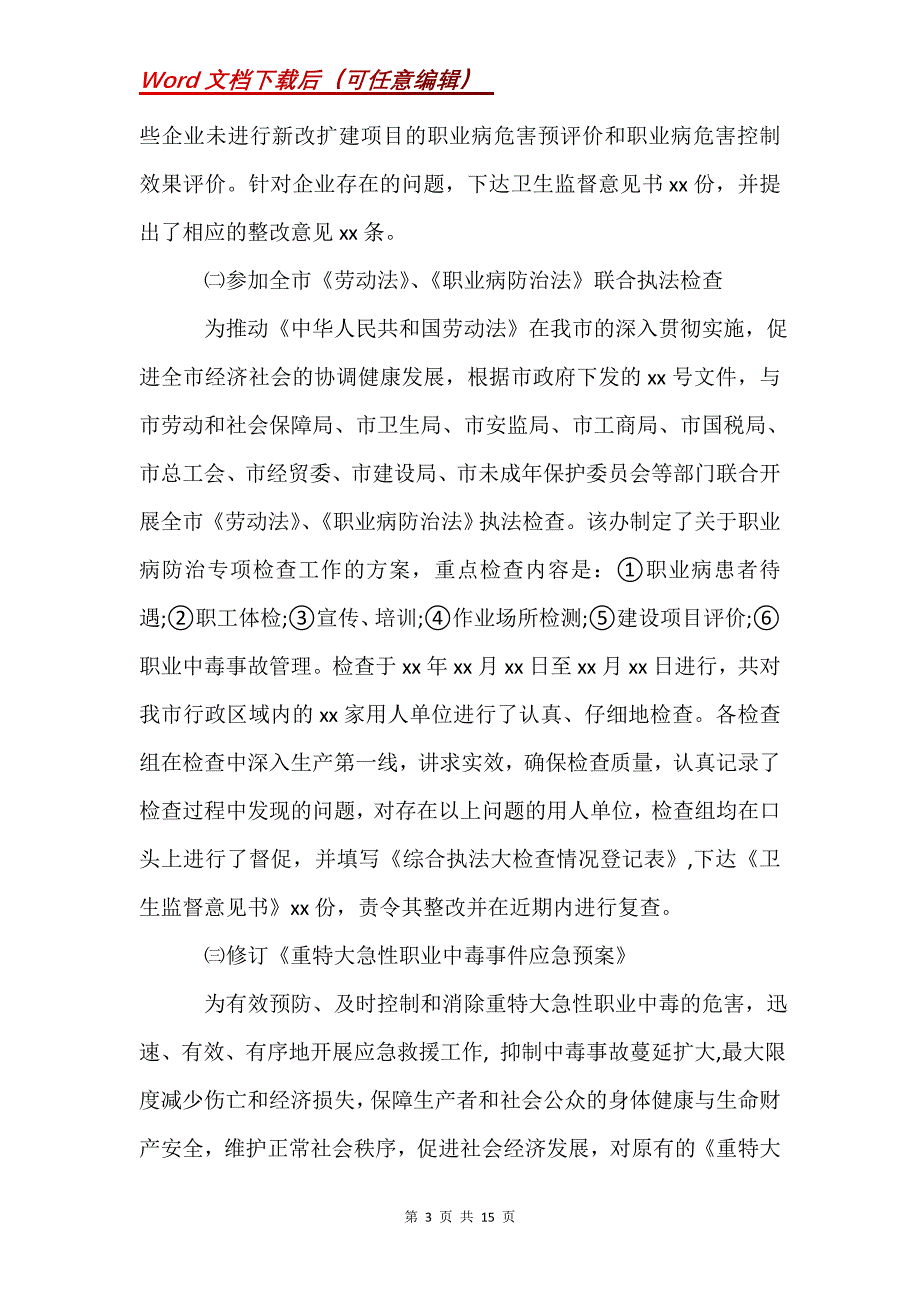 Word 文档下载后（可任意编辑）

些企业未进行新改扩建项目的职业病危害预评价和职业病危害控制效果评价。针对企业存在的问题，下达卫生监督意见书 xx 份，并提出了相应的整改意见 xx 条。

㈡参加全市《劳动法》、《职业病防治法》联合执法检查

为推动《中华人民共和国劳动法》在我市的深入贯彻实施，促进全市经济社会的协调健康发展，根据市政府下发的 xx 号文件，与市劳动和社会保障局、市卫生局、市安监局、市工商局、市国税局、市总工会、市经贸委、市建设局、市未成年保护委员会等部门联合开展全市《劳动法》、《职业病防治法》执法检查。该办制定了关于职业病防治专项检查工作的方案，重点检查内容是：①职业病患者待遇;②职工体检;③宣传、培训;④作业场所检测;⑤建设项目评价;⑥职业中毒事故管理。检查于 xx 年 xx 月 xx 日至 xx 月 xx 日进行，共对我市行政区域内的 xx 家用人单位进行了认真、仔细地检查。各检查组在检查中深入生产第一线，讲求实效，确保检查质量，认真记录了检查过程中发现的问题，对存在以上问题的用人单位，检查组均在口头上进行了督促，并填写《综合执法大检查情况登记表》,下达《卫生监督意见书》xx 份，责令其整改并在近期内进行复查。

㈢修订《重特大急性职业中毒事件应急预案》

为有效预防、及时控制和消除重特大急性职业中毒的危害，迅速、有效、有序地开展应急救援工作, 抑制中毒事故蔓延扩大,最大限度减少伤亡和经济损失，保障生产者和社会公众的身体健康与生命财产安全，维护正常社会秩序，促进社会经济发展，对原有的《重特大

第 3 页 共 15 页